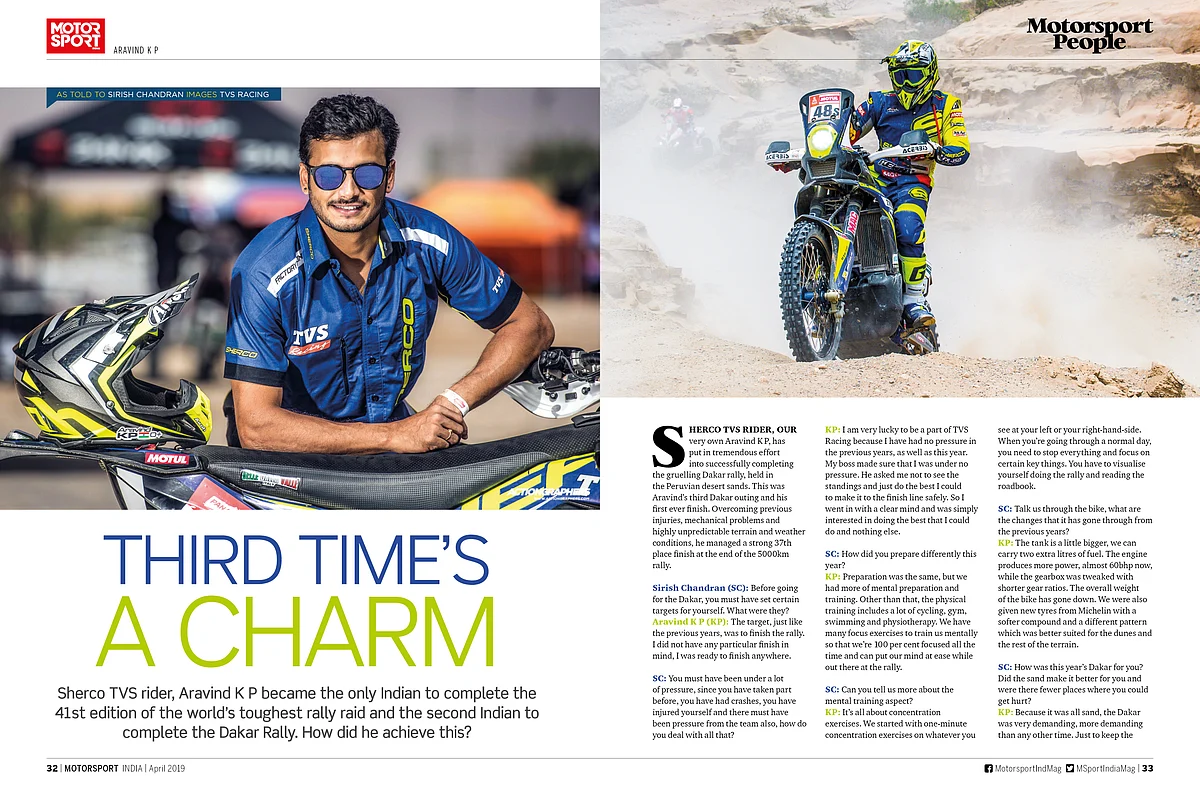 MOTOR SPORT ARAVIND K P

Motorsport People

AS TOLD TO SIRISH CHANDRAN IMAGES TVS RACING

THIRD TIME'S A CHARM

Sherco TVS rider, Aravind K P became the only Indian to complete the 41st edition of the world's toughest rally raid and the second Indian to complete the Dakar Rally. How did he achieve this?

SHERCO TVS RIDER, OUR very own Aravind K P, has put in tremendous effort into successfully completing the gruelling Dakar rally, held in the Peruvian desert sands. This was Aravind's third Dakar outing and his first ever finish. Overcoming previous injuries, mechanical problems and highly unpredictable terrain and weather conditions, he managed a strong 37th place finish at the end of the 5000km rally.

Sirish Chandran (SC): Before going for the Dakar, you must have set certain targets for yourself. What were they?
Aravind K P (KP): The target, just like the previous years, was to finish the rally. I did not have any particular finish in mind, I was ready to finish anywhere.

SC: You must have been under a lot of pressure, since you have taken part before, you have had crashes, you have injured yourself and there must have been pressure from the team also, how do you deal with all that?

KP: I am very lucky to be a part of TVS Racing because I have had no pressure in the previous years, as well as this year. My boss made sure that I was under no pressure. He asked me not to see the standings and just do the best I could to make it to the finish line safely. So I went in with a clear mind and was simply interested in doing the best that I could do and nothing else.

SC: How did you prepare differently this year?
KP: Preparation was the same, but we had more of mental preparation and training. Other than that, the physical training includes a lot of cycling, gym, swimming and physiotherapy. We have many focus exercises to train us mentally so that we're 100 per cent focused all the time and can put our mind at ease while out there at the rally.

SC: Can you tell us more about the mental training aspect?
KP: It's all about concentration exercises. We started with one-minute concentration exercises on whatever you see at your left or your right-hand-side. When you're going through a normal day, you need to stop everything and focus on certain key things. You have to visualise yourself doing the rally and reading the roadbook.

SC: Talk us through the bike, what are the changes that it has gone through from the previous years?
KP: The tank is a little bigger, we can carry two extra litres of fuel. The engine produces more power, almost 60bhp now, while the gearbox was tweaked with shorter gear ratios. The overall weight of the bike has gone down. We were also given new tyres from Michelin with a softer compound and a different pattern which was better suited for the dunes and the rest of the terrain.

SC: How was this year's Dakar for you? Did the sand make it better for you and were there fewer places where you could get hurt?
KP: Because it was all sand, the Dakar was very demanding, more demanding than any other time. Just to keep the

32 | MOTORSPORT INDIA | April 2019

MotorsportIndMag MSportIndiaMag | 33